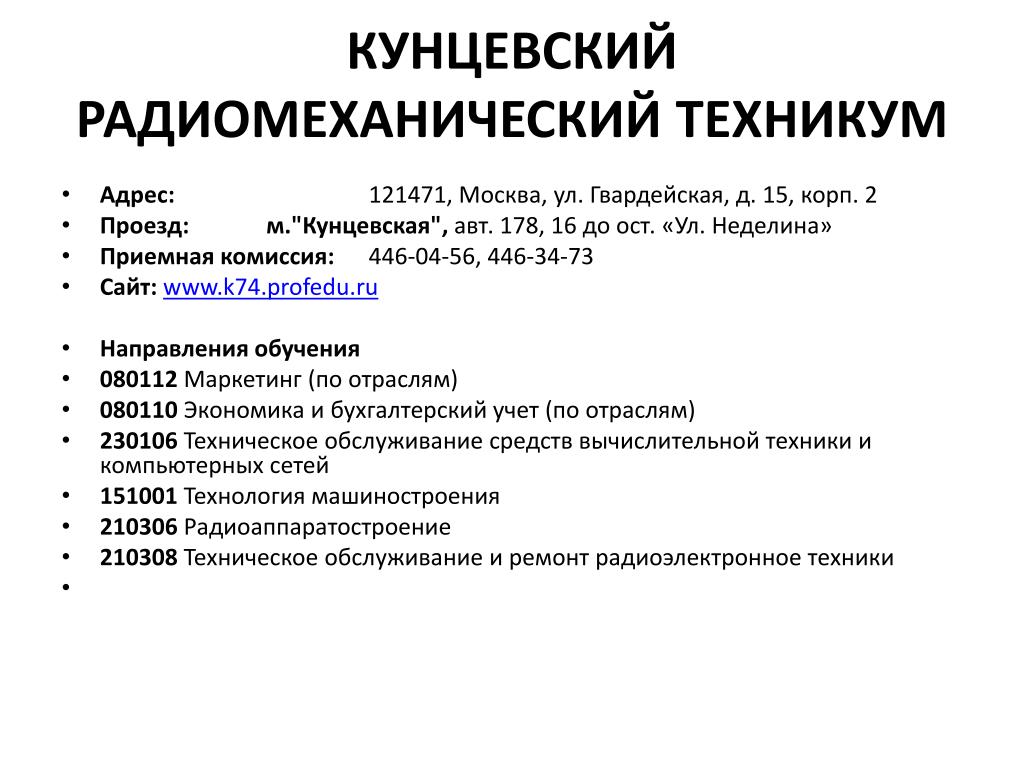 КУНЦЕВСКИЙ РАДИОМЕХАНИЧЕСКИЙ ТЕХНИКУМ

• Адрес: 121471, Москва, ул. Гвардейская, д. 15, корп. 2
• Проезд: м."Кунцевская", авт. 178, 16 до ост. «Ул. Неделина»
• Приемная комиссия: 446-04-56, 446-34-73
• Сайт: www.k74.profedu.ru

• Направления обучения
• 080112 Маркетинг (по отраслям)
• 080110 Экономика и бухгалтерский учет (по отраслям)
• 230106 Техническое обслуживание средств вычислительной техники и компьютерных сетей
• 151001 Технология машиностроения
• 210306 Радиоаппаратостроение
• 210308 Техническое обслуживание и ремонт радиоэлектронное техники
•